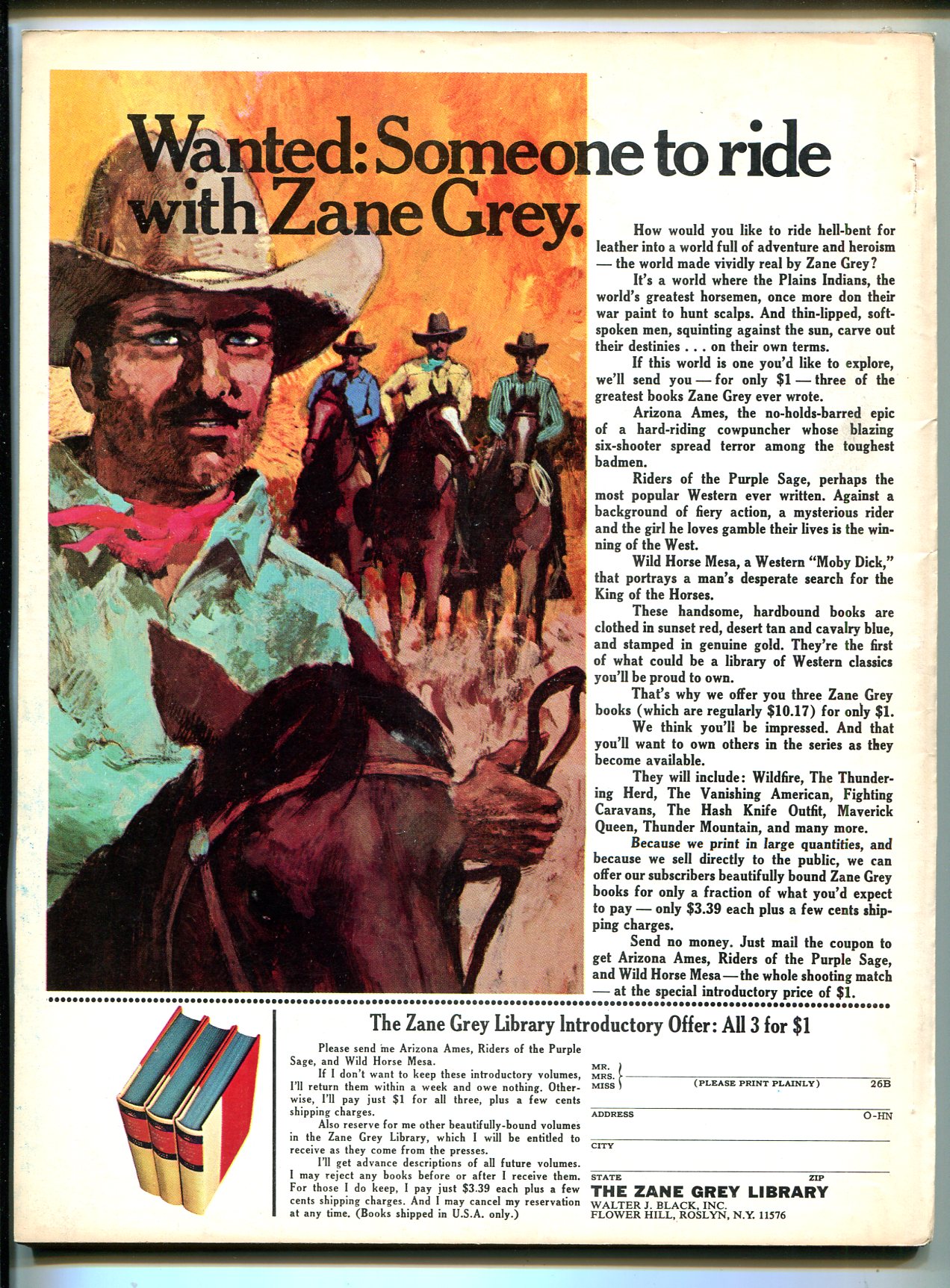 Wanted: Someone to ride with Zane Grey.

How would you like to ride hell-bent for leather into a world full of adventure and heroism — the world made vividly real by Zane Grey?

It's a world where the Plains Indians, the world's greatest horsemen, once more don their war paint to hunt scalps. And thin-lipped, soft-spoken men, squinting against the sun, carve out their destinies . . . on their own terms.

If this world is one you'd like to explore, we'll send you — for only $1 — three of the greatest books Zane Grey ever wrote.

Arizona Ames, the no-holds-barred epic of a hard-riding cowpuncher whose blazing six-shooter spread terror among the toughest badmen.

Riders of the Purple Sage, perhaps the most popular Western ever written. Against a background of fiery action, a mysterious rider and the girl he loves gamble their lives is the winning of the West.

Wild Horse Mesa, a Western "Moby Dick," that portrays a man's desperate search for the King of the Horses.

These handsome, hardbound books are clothed in sunset red, desert tan and cavalry blue, and stamped in genuine gold. They're the first of what could be a library of Western classics you'll be proud to own.

That's why we offer you three Zane Grey books (which are regularly $10.17) for only $1.

We think you'll be impressed. And that you'll want to own others in the series as they become available.

They will include: Wildfire, The Thundering Herd, The Vanishing American, Fighting Caravans, The Hash Knife Outfit, Maverick Queen, Thunder Mountain, and many more.

Because we print in large quantities, and because we sell directly to the public, we can offer our subscribers beautifully bound Zane Grey books for only a fraction of what you'd expect to pay — only $3.39 each plus a few cents shipping charges.

Send no money. Just mail the coupon to get Arizona Ames, Riders of the Purple Sage, and Wild Horse Mesa — the whole shooting match — at the special introductory price of $1.

The Zane Grey Library Introductory Offer: All 3 for $1

Please send me Arizona Ames, Riders of the Purple Sage, and Wild Horse Mesa.

If I don't want to keep these introductory volumes, I'll return them within a week and owe nothing. Otherwise, I'll pay just $1 for all three, plus a few cents shipping charges.

Also reserve for me other beautifully-bound volumes in the Zane Grey Library, which I will be entitled to receive as they come from the presses.

I'll get advance descriptions of all future volumes. I may reject any books before or after I receive them. For those I do keep, I pay just $3.39 each plus a few cents shipping charges. And I may cancel my reservation at any time. (Books shipped in U.S.A. only.)

MR.
MRS.
MISS
(PLEASE PRINT PLAINLY) 26B

ADDRESS O-HN

CITY

STATE ZIP

THE ZANE GREY LIBRARY
WALTER J. BLACK, INC.
FLOWER HILL, ROSLYN, N.Y. 11576